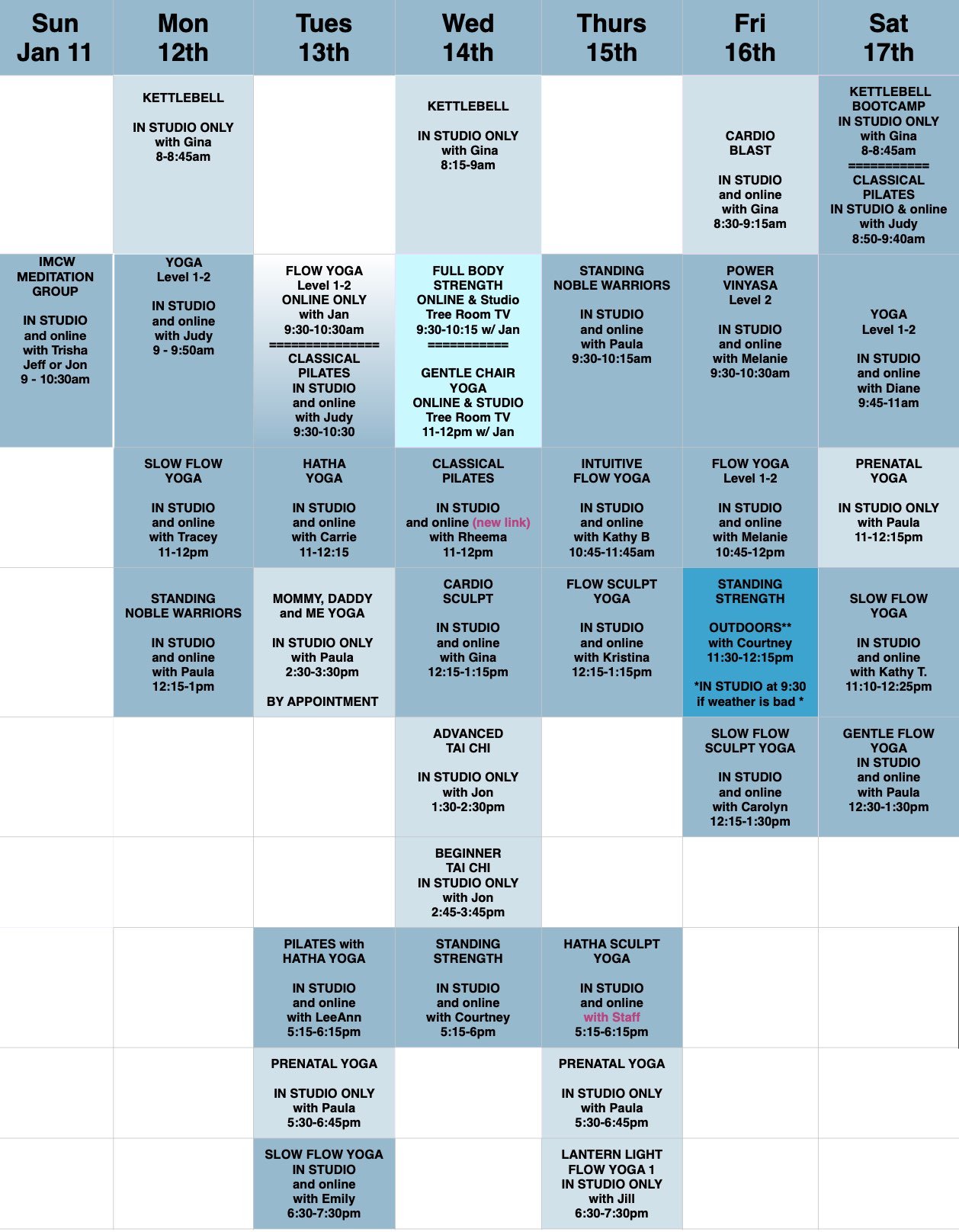 | Sun Jan 11 | Mon 12th | Tues 13th | Wed 14th | Thurs 15th | Fri 16th | Sat 17th |
|---|---|---|---|---|---|---|
| | KETTLEBELL IN STUDIO ONLY with Gina 8-8:45am | | KETTLEBELL IN STUDIO ONLY with Gina 8:15-9am | | CARDIO BLAST IN STUDIO and online with Gina 8:30-9:15am | KETTLEBELL BOOTCAMP IN STUDIO ONLY with Gina 8-8:45am =========== CLASSICAL PILATES IN STUDIO & online with Judy 8:50-9:40am |
| IMCW MEDITATION GROUP IN STUDIO and online with Trisha Jeff or Jon 9 - 10:30am | YOGA Level 1-2 IN STUDIO and online with Judy 9 - 9:50am | FLOW YOGA Level 1-2 ONLINE ONLY with Jan 9:30-10:30am =============== CLASSICAL PILATES IN STUDIO and online with Judy 9:30-10:30 | FULL BODY STRENGTH ONLINE & Studio Tree Room TV 9:30-10:15 w/ Jan =========== GENTLE CHAIR YOGA ONLINE & STUDIO Tree Room TV 11-12pm w/ Jan | STANDING NOBLE WARRIORS IN STUDIO and online with Paula 9:30-10:15am | POWER VINYASA Level 2 IN STUDIO and online with Melanie 9:30-10:30am | YOGA Level 1-2 IN STUDIO and online with Diane 9:45-11am |
| | SLOW FLOW YOGA IN STUDIO and online with Tracey 11-12pm | HATHA YOGA IN STUDIO and online with Carrie 11-12:15 | CLASSICAL PILATES IN STUDIO and online (new link) with Rheema 11-12pm | INTUITIVE FLOW YOGA IN STUDIO and online with Kathy B 10:45-11:45am | FLOW YOGA Level 1-2 IN STUDIO and online with Melanie 10:45-12pm | PRENATAL YOGA IN STUDIO ONLY with Paula 11-12:15pm |
| | STANDING NOBLE WARRIORS IN STUDIO and online with Paula 12:15-1pm | MOMMY, DADDY and ME YOGA IN STUDIO ONLY with Paula 2:30-3:30pm BY APPOINTMENT | CARDIO SCULPT IN STUDIO and online with Gina 12:15-1:15pm | FLOW SCULPT YOGA IN STUDIO and online with Kristina 12:15-1:15pm | STANDING STRENGTH OUTDOORS** with Courtney 11:30-12:15pm *IN STUDIO at 9:30 if weather is bad * | SLOW FLOW YOGA IN STUDIO and online with Kathy T. 11:10-12:25pm |
| | | | ADVANCED TAI CHI IN STUDIO ONLY with Jon 1:30-2:30pm | | SLOW FLOW SCULPT YOGA IN STUDIO and online with Carolyn 12:15-1:30pm | GENTLE FLOW YOGA IN STUDIO and online with Paula 12:30-1:30pm |
| | | | BEGINNER TAI CHI IN STUDIO ONLY with Jon 2:45-3:45pm | | | |
| | | PILATES with HATHA YOGA IN STUDIO and online with LeeAnn 5:15-6:15pm | STANDING STRENGTH IN STUDIO and online with Courtney 5:15-6pm | HATHA SCULPT YOGA IN STUDIO and online with Staff 5:15-6:15pm | | |
| | | PRENATAL YOGA IN STUDIO ONLY with Paula 5:30-6:45pm | | PRENATAL YOGA IN STUDIO ONLY with Paula 5:30-6:45pm | | |
| | | SLOW FLOW YOGA IN STUDIO and online with Emily 6:30-7:30pm | | LANTERN LIGHT FLOW YOGA 1 IN STUDIO ONLY with Jill 6:30-7:30pm | | |